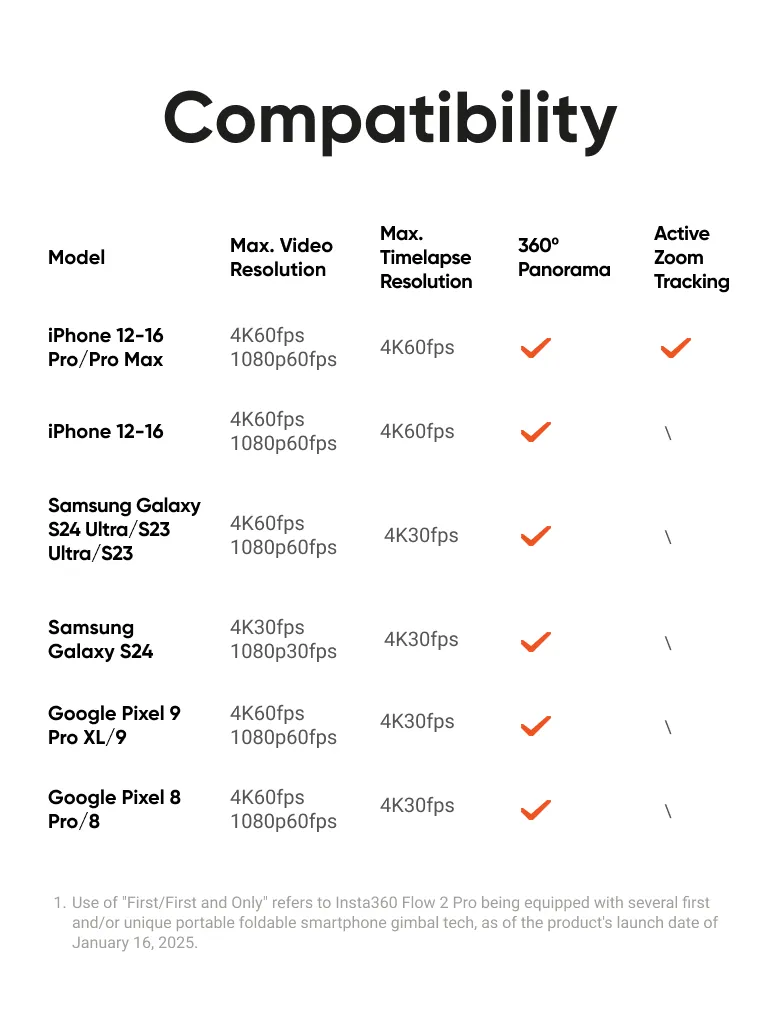 Compatibility

| Model | Max. Video Resolution | Max. Timelapse Resolution | 360° Panorama | Active Zoom Tracking |
|---|---|---|---|---|
| iPhone 12-16 Pro/Pro Max | 4K60fps 1080p60fps | 4K60fps | ✓ | ✓ |
| iPhone 12-16 | 4K60fps 1080p60fps | 4K60fps | ✓ | \ |
| Samsung Galaxy S24 Ultra/S23 Ultra/S23 | 4K60fps 1080p60fps | 4K30fps | ✓ | \ |
| Samsung Galaxy S24 | 4K30fps 1080p30fps | 4K30fps | ✓ | \ |
| Google Pixel 9 Pro XL/9 | 4K60fps 1080p60fps | 4K30fps | ✓ | \ |
| Google Pixel 8 Pro/8 | 4K60fps 1080p60fps | 4K30fps | ✓ | \ |

1. Use of "First/First and Only" refers to Insta360 Flow 2 Pro being equipped with several first and/or unique portable foldable smartphone gimbal tech, as of the product's launch date of January 16, 2025.